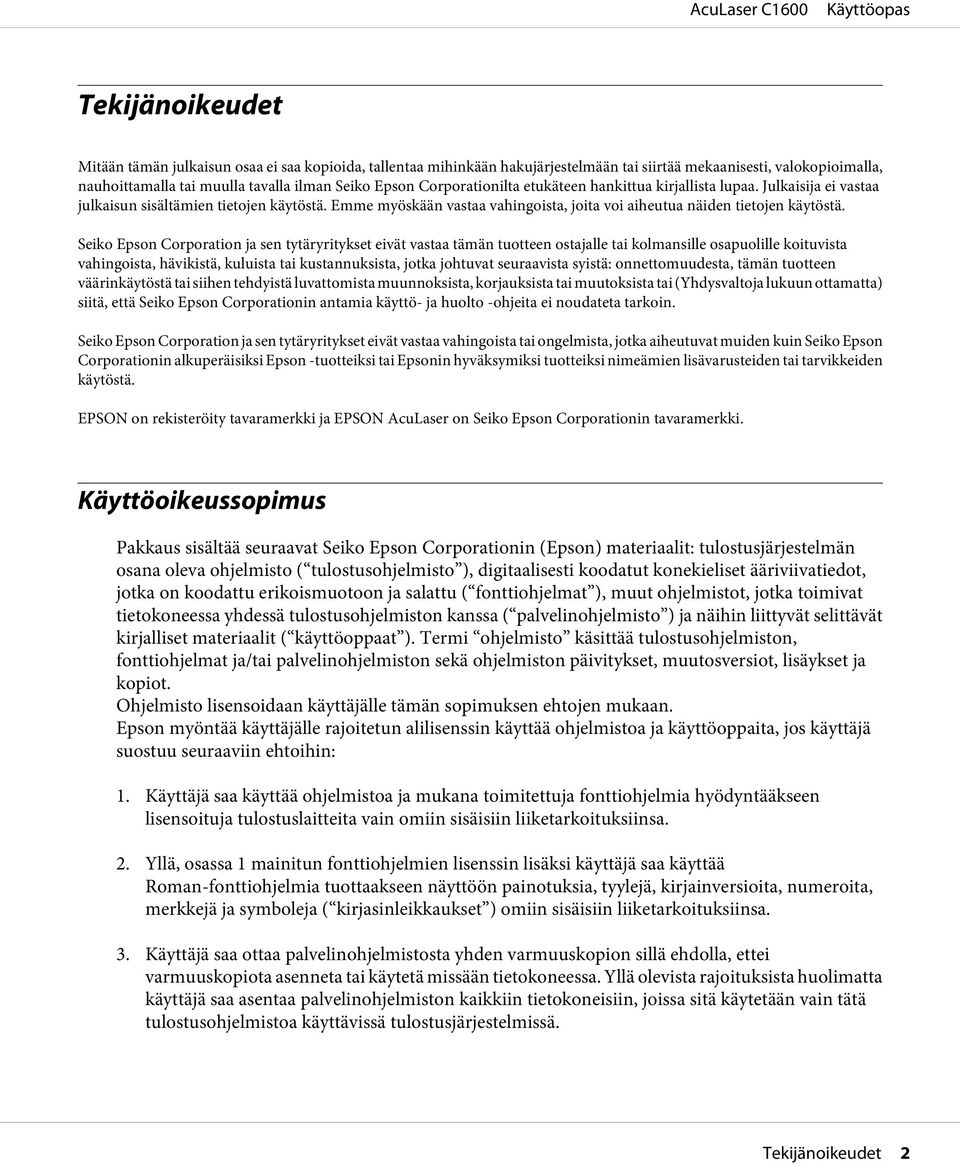 AcuLaser C1600    Käyttöopas

Tekijänoikeudet

Mitään tämän julkaisun osaa ei saa kopioida, tallentaa mihinkään hakujärjestelmään tai siirtää mekaanisesti, valokopioimalla, nauhoittamalla tai muulla tavalla ilman Seiko Epson Corporationilta etukäteen hankittua kirjallista lupaa. Julkaisija ei vastaa julkaisun sisältämien tietojen käytöstä. Emme myöskään vastaa vahingoista, joita voi aiheutua näiden tietojen käytöstä.

Seiko Epson Corporation ja sen tytäryritykset eivät vastaa tämän tuotteen ostajalle tai kolmansille osapuolille koituvista vahingoista, hävikistä, kuluista tai kustannuksista, jotka johtuvat seuraavista syistä: onnettomuudesta, tämän tuotteen väärinkäytöstä tai siihen tehdyistä luvattomista muunnoksista, korjauksista tai muutoksista tai (Yhdysvaltoja lukuun ottamatta) siitä, että Seiko Epson Corporationin antamia käyttö- ja huolto -ohjeita ei noudateta tarkoin.

Seiko Epson Corporation ja sen tytäryritykset eivät vastaa vahingoista tai ongelmista, jotka aiheutuvat muiden kuin Seiko Epson Corporationin alkuperäisiksi Epson -tuotteiksi tai Epsonin hyväksymiksi tuotteiksi nimeämien lisävarusteiden tai tarvikkeiden käytöstä.

EPSON on rekisteröity tavaramerkki ja EPSON AcuLaser on Seiko Epson Corporationin tavaramerkki.

Käyttöoikeussopimus

Pakkaus sisältää seuraavat Seiko Epson Corporationin (Epson) materiaalit: tulostusjärjestelmän osana oleva ohjelmisto (“tulostusohjelmisto”), digitaalisesti koodatut konekieliset ääriviivatiedot, jotka on koodattu erikoismuotoon ja salattu (“fonttiohjelmat”), muut ohjelmistot, jotka toimivat tietokoneessa yhdessä tulostusohjelmiston kanssa (“palvelinohjelmisto”) ja näihin liittyvät selittävät kirjalliset materiaalit (“käyttöoppaat”). Termi “ohjelmisto” käsittää tulostusohjelmiston, fonttiohjelmat ja/tai palvelinohjelmiston sekä ohjelmiston päivitykset, muutosversiot, lisäykset ja kopiot.
Ohjelmisto lisensoidaan käyttäjälle tämän sopimuksen ehtojen mukaan.
Epson myöntää käyttäjälle rajoitetun alilisenssin käyttää ohjelmistoa ja käyttöoppaita, jos käyttäjä suostuu seuraaviin ehtoihin:

1. Käyttäjä saa käyttää ohjelmistoa ja mukana toimitettuja fonttiohjelmia hyödyntääkseen lisensoituja tulostuslaitteita vain omiin sisäisiin liiketarkoituksiinsa.

2. Yllä, osassa 1 mainitun fonttiohjelmien lisenssin lisäksi käyttäjä saa käyttää Roman-fonttiohjelmia tuottaakseen näyttöön painotuksia, tyylejä, kirjainversioita, numeroita, merkkejä ja symboleja (“kirjasinleikkaukset”) omiin sisäisiin liiketarkoituksiinsa.

3. Käyttäjä saa ottaa palvelinohjelmistosta yhden varmuuskopion sillä ehdolla, ettei varmuuskopiota asenneta tai käytetä missään tietokoneessa. Yllä olevista rajoituksista huolimatta käyttäjä saa asentaa palvelinohjelmiston kaikkiin tietokoneisiin, joissa sitä käytetään vain tätä tulostusohjelmistoa käyttävissä tulostusjärjestelmissä.

Tekijänoikeudet 2